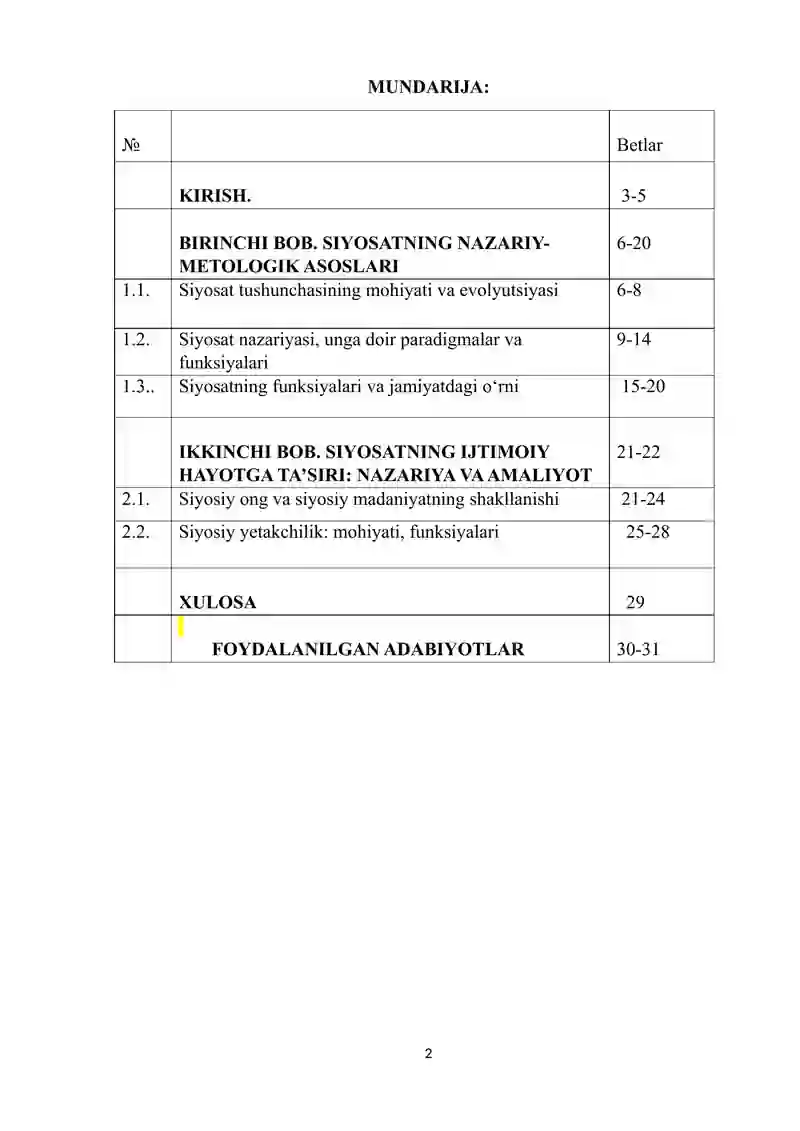 MUNDARIJA:

| № | | Betlar |
|---|---|---|
| | KIRISH. | 3-5 |
| | BIRINCHI BOB. SIYOSATNING NAZARIY-METOLOGIK ASOSLARI | 6-20 |
| 1.1. | Siyosat tushunchasining mohiyati va evolyutsiyasi | 6-8 |
| 1.2. | Siyosat nazariyasi, unga doir paradigmalar va funksiyalari | 9-14 |
| 1.3.. | Siyosatning funksiyalari va jamiyatdagi o‘rni | 15-20 |
| | IKKINCHI BOB. SIYOSATNING IJTIMOIY HAYOTGA TA’SIRI: NAZARIYA VA AMALIYOT | 21-22 |
| 2.1. | Siyosiy ong va siyosiy madaniyatning shakllanishi | 21-24 |
| 2.2. | Siyosiy yetakchilik: mohiyati, funksiyalari | 25-28 |
| | XULOSA | 29 |
| | FOYDALANILGAN ADABIYOTLAR | 30-31 |

2